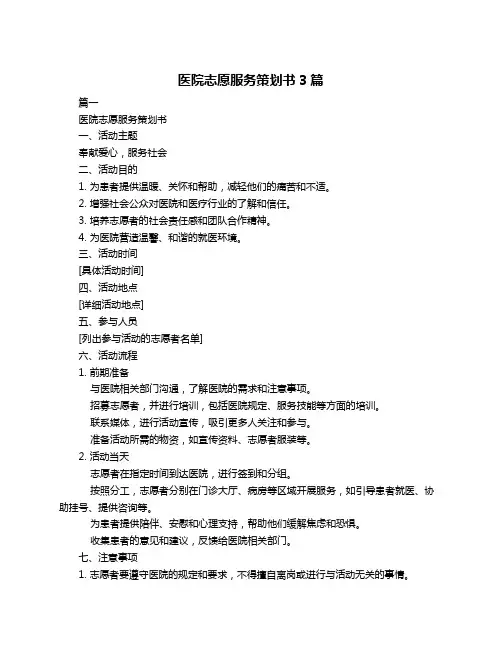 医院志愿服务策划书 3 篇

篇一

医院志愿服务策划书

一、活动主题

奉献爱心，服务社会

二、活动目的

1. 为患者提供温暖、关怀和帮助，减轻他们的痛苦和不适。

2. 增强社会公众对医院和医疗行业的了解和信任。

3. 培养志愿者的社会责任感和团队合作精神。

4. 为医院营造温馨、和谐的就医环境。

三、活动时间

[具体活动时间]

四、活动地点

[详细活动地点]

五、参与人员

[列出参与活动的志愿者名单]

六、活动流程

1. 前期准备

与医院相关部门沟通，了解医院的需求和注意事项。

招募志愿者，并进行培训，包括医院规定、服务技能等方面的培训。

联系媒体，进行活动宣传，吸引更多人关注和参与。

准备活动所需的物资，如宣传资料、志愿者服装等。

2. 活动当天

志愿者在指定时间到达医院，进行签到和分组。

按照分工，志愿者分别在门诊大厅、病房等区域开展服务，如引导患者就医、协助挂号、提供咨询等。

为患者提供陪伴、安慰和心理支持，帮助他们缓解焦虑和恐惧。

收集患者的意见和建议，反馈给医院相关部门。

七、注意事项

1. 志愿者要遵守医院的规定和要求，不得擅自离岗或进行与活动无关的事情。